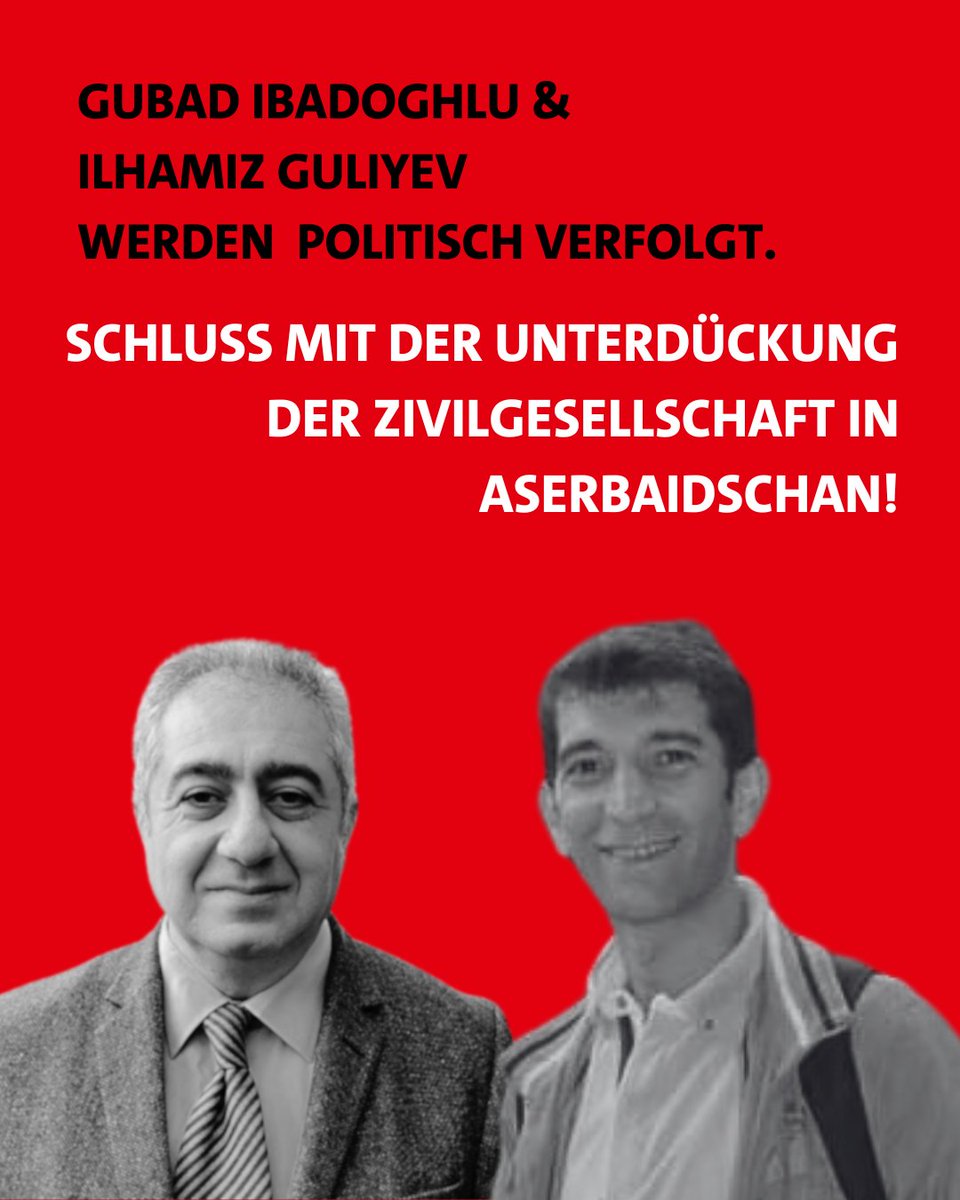 GUBAD IBADOGHLU &
ILHAMIZ GULIYEV
WERDEN POLITISCH VERFOLGT.

SCHLUSS MIT DER UNTERDÜCKUNG DER ZIVILGESELLSCHAFT IN ASERBAIDSCHAN!